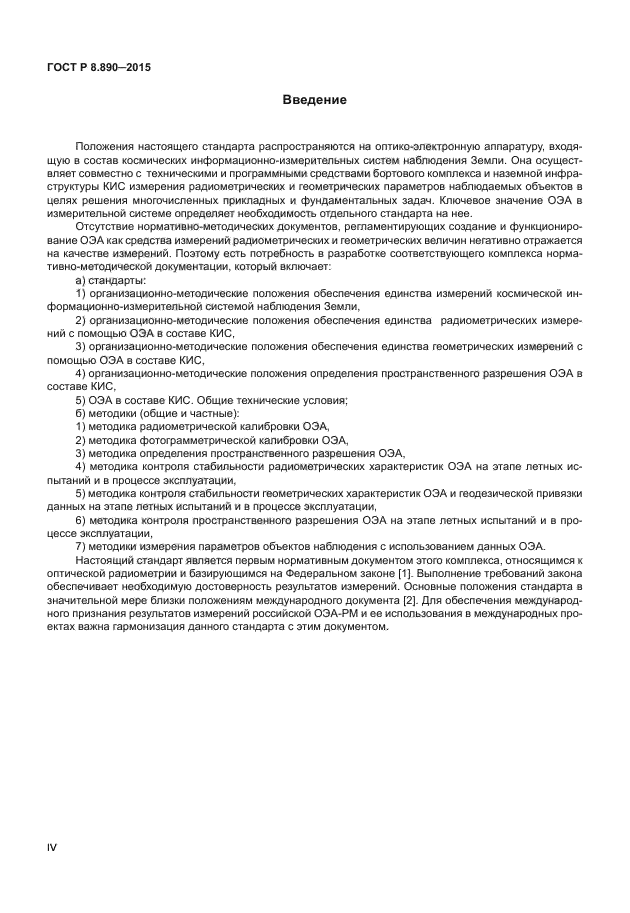 ГОСТ Р 8.890—2015

Введение

Положения настоящего стандарта распространяются на оптико-электронную аппаратуру, входящую в состав космических информационно-измерительных систем наблюдения Земли. Она осуществляет совместно с техническими и программными средствами бортового комплекса и наземной инфраструктуры КИС измерения радиометрических и геометрических параметров наблюдаемых объектов в целях решения многочисленных прикладных и фундаментальных задач. Ключевое значение ОЭА в измерительной системе определяет необходимость отдельного стандарта на нее.

Отсутствие нормативно-методических документов, регламентирующих создание и функционирование ОЭА как средства измерений радиометрических и геометрических величин негативно отражается на качестве измерений. Поэтому есть потребность в разработке соответствующего комплекса нормативно-методической документации, который включает:

а) стандарты:

1) организационно-методические положения обеспечения единства измерений космической информационно-измерительной системой наблюдения Земли,

2) организационно-методические положения обеспечения единства радиометрических измерений с помощью ОЭА в составе КИС,

3) организационно-методические положения обеспечения единства геометрических измерений с помощью ОЭА в составе КИС,

4) организационно-методические положения определения пространственного разрешения ОЭА в составе КИС,

5) ОЭА в составе КИС. Общие технические условия;

б) методики (общие и частные):

1) методика радиометрической калибровки ОЭА,

2) методика фотограмметрической калибровки ОЭА,

3) методика определения пространственного разрешения ОЭА,

4) методика контроля стабильности радиометрических характеристик ОЭА на этапе летных испытаний и в процессе эксплуатации,

5) методика контроля стабильности геометрических характеристик ОЭА и геодезической привязки данных на этапе летных испытаний и в процессе эксплуатации,

6) методика контроля пространственного разрешения ОЭА на этапе летных испытаний и в процессе эксплуатации,

7) методики измерения параметров объектов наблюдения с использованием данных ОЭА.

Настоящий стандарт является первым нормативным документом этого комплекса, относящимся к оптической радиометрии и базирующимся на Федеральном законе [1]. Выполнение требований закона обеспечивает необходимую достоверность результатов измерений. Основные положения стандарта в значительной мере близки положениям международного документа [2]. Для обеспечения международного признания результатов измерений российской ОЭА-РМ и ее использования в международных проектах важна гармонизация данного стандарта с этим документом.

IV